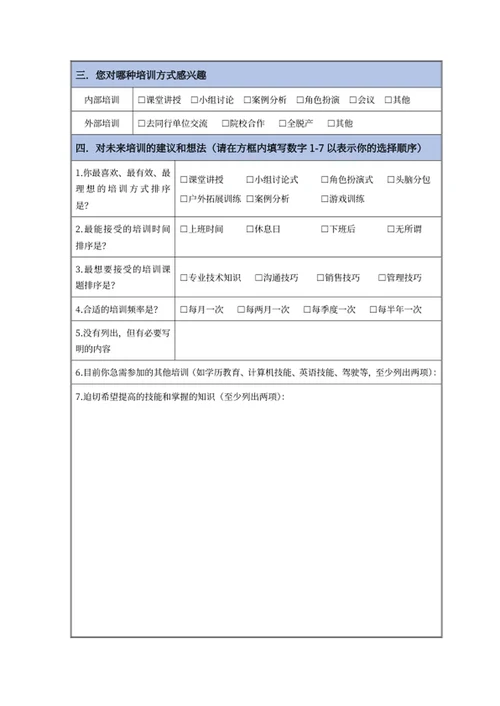 三. 您对哪种培训方式感兴趣

| 内部培训 | □课堂讲授 □小组讨论 □案例分析 □角色扮演 □会议 □其他 |
|---|---|
| 外部培训 | □去同行单位交流 □院校合作 □全脱产 □其他 |

四. 对未来培训的建议和想法（请在方框内填写数字 1-7 以表示你的选择顺序）

| 1.你最喜欢、最有效、最理想的培训方式排序是? | □课堂讲授 □小组讨论式 □角色扮演式 □头脑分包 □户外拓展训练 □案例分析 □游戏训练 |
|---|---|
| 2.最能接受的培训时间排序是? | □上班时间 □休息日 □下班后 □无所谓 |
| 3.最想要接受的培训课题排序是? | □专业技术知识 □沟通技巧 □销售技巧 □管理技巧 |
| 4.合适的培训频率是? | □每月一次 □每两月一次 □每季度一次 □每半年一次 |
| 5.没有列出，但有必要写明的内容 | |

6.目前你急需参加的其他培训（如学历教育、计算机技能、英语技能、驾驶等，至少列出两项）:

7.迫切希望提高的技能和掌握的知识（至少列出两项）: